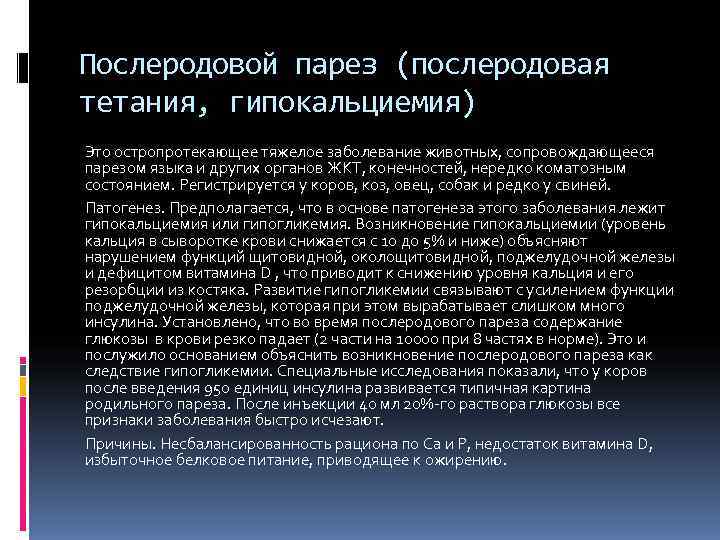 Послеродовой парез (послеродовая тетания, гипокальциемия)

Это остропротекающее тяжелое заболевание животных, сопровождающееся парезом языка и других органов ЖКТ, конечностей, нередко коматозным состоянием. Регистрируется у коров, коз, овец, собак и редко у свиней.

Патогенез. Предполагается, что в основе патогенеза этого заболевания лежит гипокальциемия или гипогликемия. Возникновение гипокальциемии (уровень кальция в сыворотке крови снижается с 10 до 5% и ниже) объясняют нарушением функций щитовидной, околощитовидной, поджелудочной железы и дефицитом витамина D , что приводит к снижению уровня кальция и его резорбции из костяка. Развитие гипогликемии связывают с усилением функции поджелудочной железы, которая при этом вырабатывает слишком много инсулина. Установлено, что во время послеродового пареза содержание глюкозы в крови резко падает (2 части на 10000 при 8 частях в норме). Это и послужило основанием объяснить возникновение послеродового пареза как следствие гипогликемии. Специальные исследования показали, что у коров после введения 950 единиц инсулина развивается типичная картина родильного пареза. После инъекции 40 мл 20%-го раствора глюкозы все признаки заболевания быстро исчезают.

Причины. Несбалансированность рациона по Са и Р, недостаток витамина D, избыточное белковое питание, приводящее к ожирению.